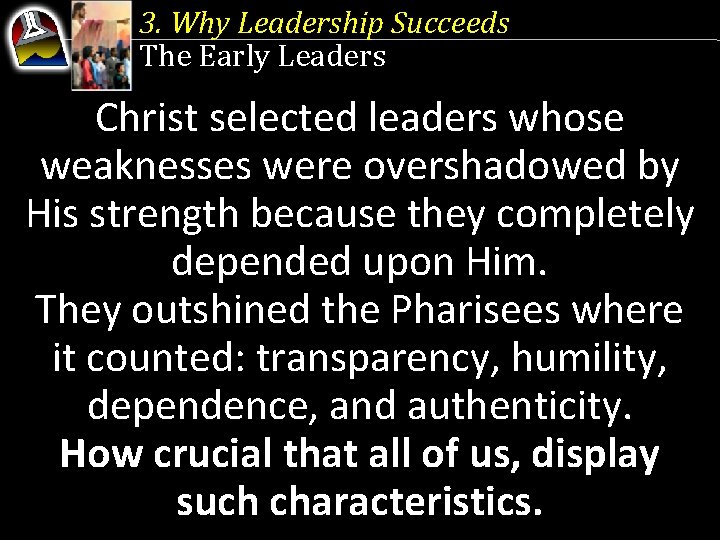 3. Why Leadership Succeeds
The Early Leaders

Christ selected leaders whose weaknesses were overshadowed by His strength because they completely depended upon Him.
They outshined the Pharisees where it counted: transparency, humility, dependence, and authenticity.
How crucial that all of us, display such characteristics.